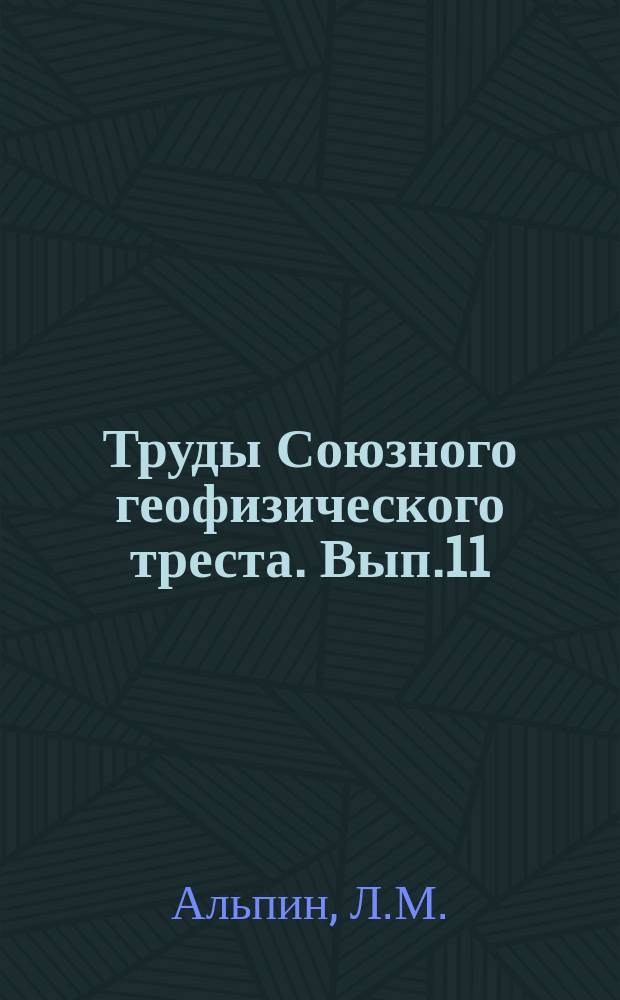 Труды Союзного геофизического треста. Вып.11

Альпин, Л.М.